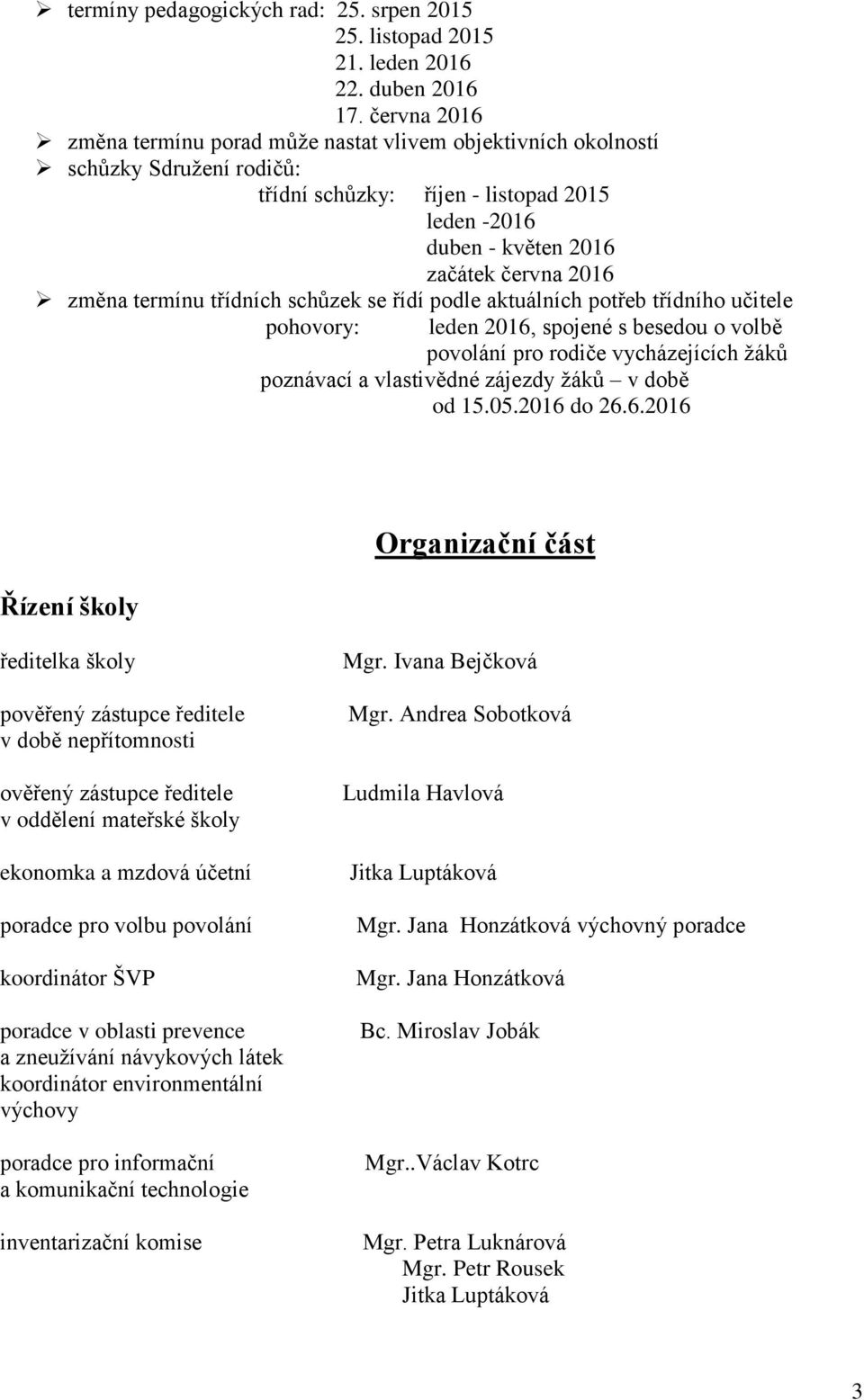 ➢ termíny pedagogických rad: 25. srpen 2015
25. listopad 2015
21. leden 2016
22. duben 2016
17. června 2016
➢ změna termínu porad může nastat vlivem objektivních okolností
➢ schůzky Sdružení rodičů:
třídní schůzky: říjen - listopad 2015
leden -2016
duben - květen 2016
začátek června 2016
➢ změna termínu třídních schůzek se řídí podle aktuálních potřeb třídního učitele
pohovory: leden 2016, spojené s besedou o volbě povolání pro rodiče vycházejících žáků
poznávací a vlastivědné zájezdy žáků – v době od 15.05.2016 do 26.6.2016

Organizační část

Řízení školy

ředitelka školy Mgr. Ivana Bejčková

pověřený zástupce ředitele v době nepřítomnosti Mgr. Andrea Sobotková

ověřený zástupce ředitele v oddělení mateřské školy Ludmila Havlová

ekonomka a mzdová účetní Jitka Luptáková

poradce pro volbu povolání Mgr. Jana Honzátková výchovný poradce

koordinátor ŠVP Mgr. Jana Honzátková

poradce v oblasti prevence a zneužívání návykových látek koordinátor environmentální výchovy Bc. Miroslav Jobák

poradce pro informační a komunikační technologie Mgr..Václav Kotrc

inventarizační komise Mgr. Petra Luknárová
Mgr. Petr Rousek
Jitka Luptáková

3